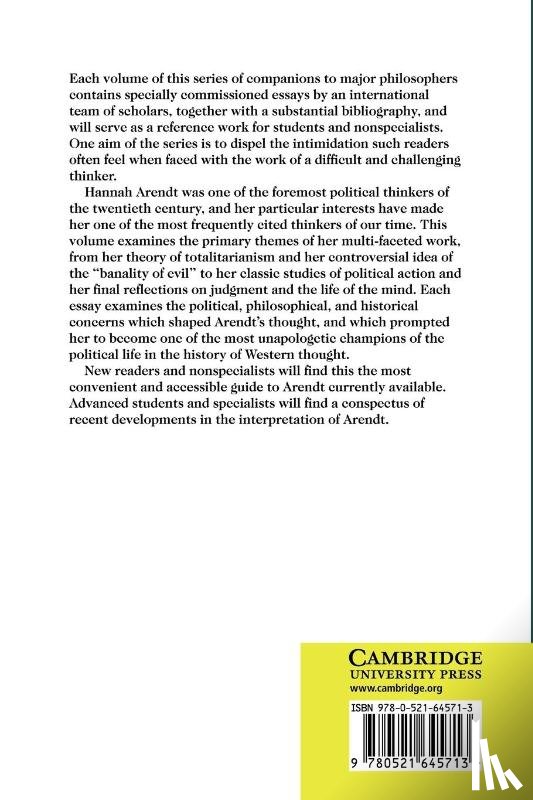 Each volume of this series of companions to major philosophers contains specially commissioned essays by an international team of scholars, together with a substantial bibliography, and will serve as a reference work for students and nonspecialists. One aim of the series is to dispel the intimidation such readers often feel when faced with the work of a difficult and challenging thinker.

Hannah Arendt was one of the foremost political thinkers of the twentieth century, and her particular interests have made her one of the most frequently cited thinkers of our time. This volume examines the primary themes of her multi-faceted work, from her theory of totalitarianism and her controversial idea of the "banality of evil" to her classic studies of political action and her final reflections on judgment and the life of the mind. Each essay examines the political, philosophical, and historical concerns which shaped Arendt's thought, and which prompted her to become one of the most unapologetic champions of the political life in the history of Western thought.

New readers and nonspecialists will find this the most convenient and accessible guide to Arendt currently available. Advanced students and specialists will find a conspectus of recent developments in the interpretation of Arendt.

CAMBRIDGE
UNIVERSITY PRESS
www.cambridge.org

ISBN 978-0-521-64571-3

9 780521 645713